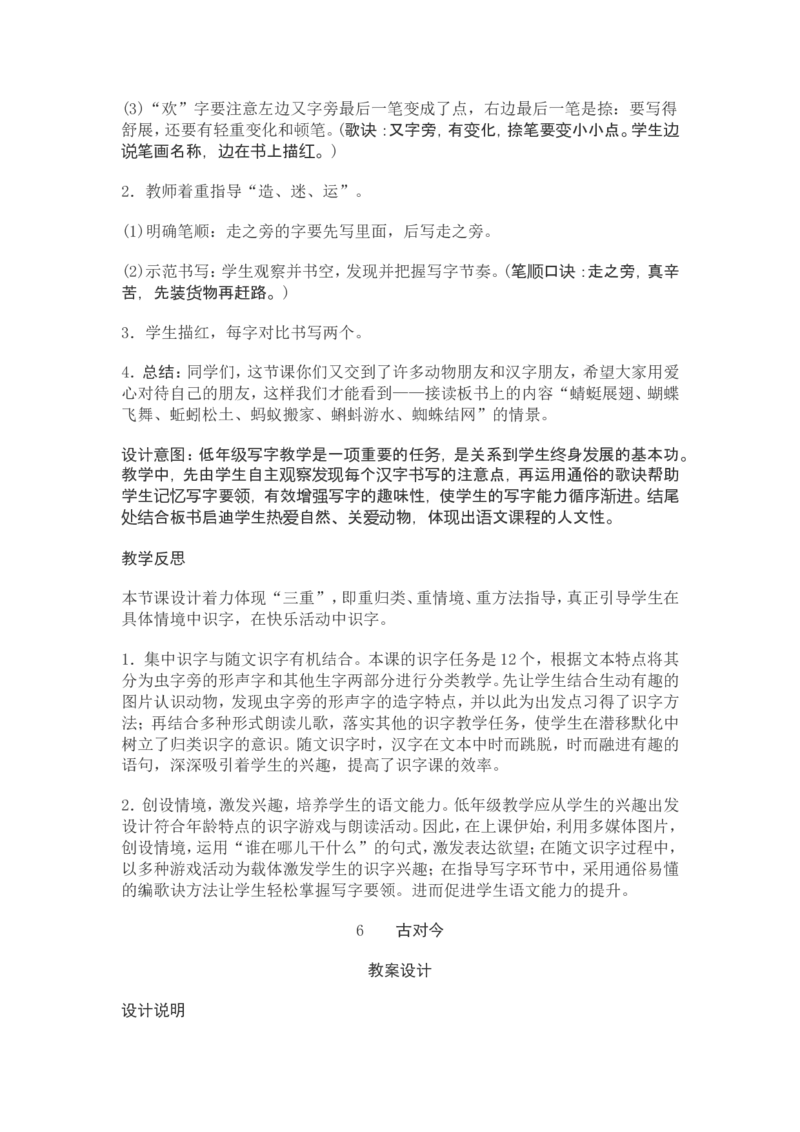 (3)“欢”字要注意左边又字旁最后一笔变成了点，右边最后一笔是捺：要写得舒展，还要有轻重变化和顿笔。(歌诀：又字旁，有变化，捺笔要变小小点。学生边说笔画名称，边在书上描红。)

2．教师着重指导“造、迷、运”。

(1)明确笔顺：走之旁的字要先写里面，后写走之旁。

(2)示范书写：学生观察并书空，发现并把握写字节奏。(笔顺口诀：走之旁，真辛苦，先装货物再赶路。)

3．学生描红，每字对比书写两个。

4．总结：同学们，这节课你们又交到了许多动物朋友和汉字朋友，希望大家用爱心对待自己的朋友，这样我们才能看到——接读板书上的内容“蜻蜓展翅、蝴蝶飞舞、蚯蚓松土、蚂蚁搬家、蝌蚪游水、蜘蛛结网”的情景。

设计意图：低年级写字教学是一项重要的任务，是关系到学生终身发展的基本功。教学中，先由学生自主观察发现每个汉字书写的注意点，再运用通俗的歌诀帮助学生记忆写字要领，有效增强写字的趣味性，使学生的写字能力循序渐进。结尾处结合板书启迪学生热爱自然、关爱动物，体现出语文课程的人文性。

教学反思

本节课设计着力体现“三重”，即重归类、重情境、重方法指导，真正引导学生在具体情境中识字，在快乐活动中识字。

1．集中识字与随文识字有机结合。本课的识字任务是12个，根据文本特点将其分为虫字旁的形声字和其他生字两部分进行分类教学。先让学生结合生动有趣的图片认识动物，发现虫字旁的形声字的造字特点，并以此为出发点习得了识字方法；再结合多种形式朗读儿歌，落实其他的识字教学任务，使学生在潜移默化中树立了归类识字的意识。随文识字时，汉字在文本中时而跳脱，时而融进有趣的语句，深深吸引着学生的兴趣，提高了识字课的效率。

2．创设情境，激发兴趣，培养学生的语文能力。低年级教学应从学生的兴趣出发设计符合年龄特点的识字游戏与朗读活动。因此，在上课伊始，利用多媒体图片，创设情境，运用“谁在哪儿干什么”的句式，激发表达欲望；在随文识字过程中，以多种游戏活动为载体激发学生的识字兴趣；在指导写字环节中，采用通俗易懂的编歌诀方法让学生轻松掌握写字要领。进而促进学生语文能力的提升。

6　古对今

教案设计

设计说明